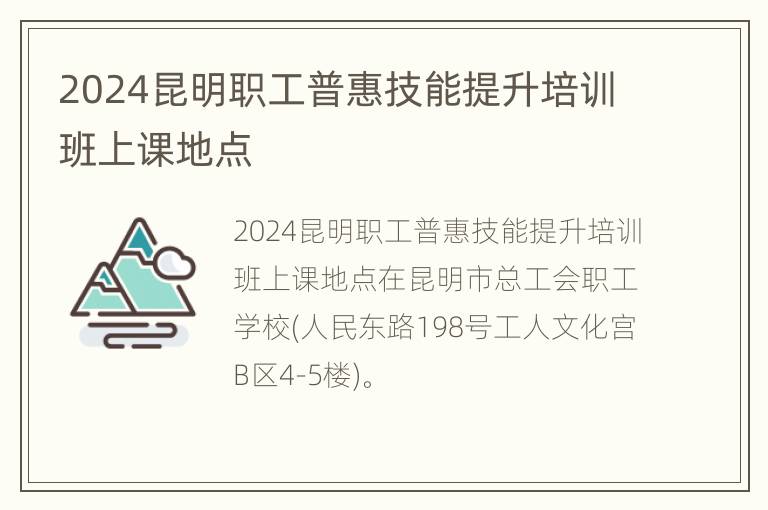 2024昆明职工普惠技能提升培训班上课地点

2024昆明职工普惠技能提升培训班上课地点在昆明市总工会职工学校(人民东路198号工人文化宫B区4-5楼)。